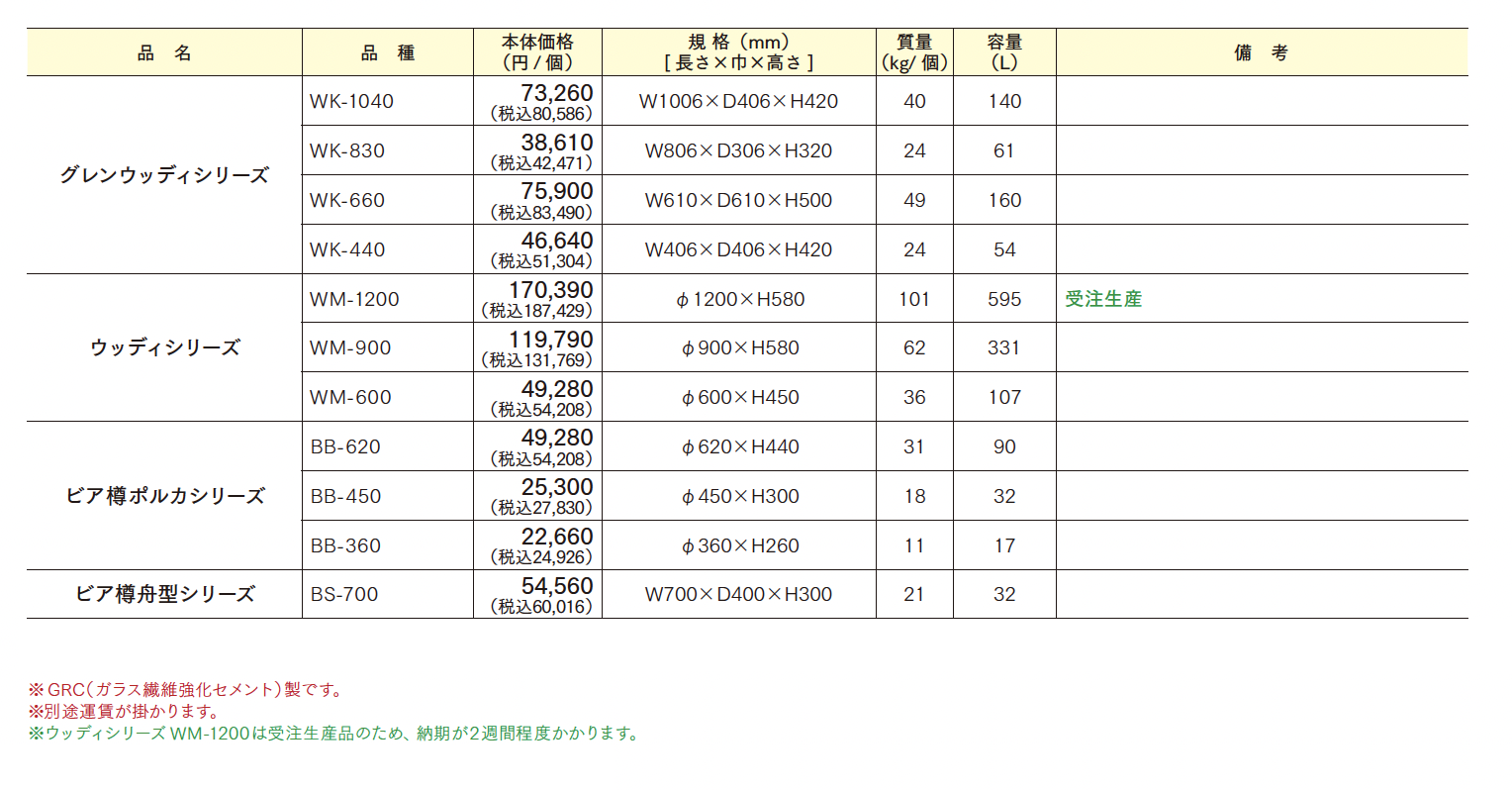 | 品　名 | 品　種 | 本体価格（円 / 個） | 規 格（mm）[ 長さ×巾×高さ ] | 質量（kg/ 個） | 容量（L） | 備　考 |
|---|---|---|---|---|---|---|
| グレンウッディシリーズ | WK-1040 | 73,260（税込80,586） | W1006×D406×H420 | 40 | 140 | |
| | WK-830 | 38,610（税込42,471） | W806×D306×H320 | 24 | 61 | |
| | WK-660 | 75,900（税込83,490） | W610×D610×H500 | 49 | 160 | |
| | WK-440 | 46,640（税込51,304） | W406×D406×H420 | 24 | 54 | |
| ウッディシリーズ | WM-1200 | 170,390（税込187,429） | φ1200×H580 | 101 | 595 | 受注生産 |
| | WM-900 | 119,790（税込131,769） | φ900×H580 | 62 | 331 | |
| | WM-600 | 49,280（税込54,208） | φ600×H450 | 36 | 107 | |
| ビア樽ポルカシリーズ | BB-620 | 49,280（税込54,208） | φ620×H440 | 31 | 90 | |
| | BB-450 | 25,300（税込27,830） | φ450×H300 | 18 | 32 | |
| | BB-360 | 22,660（税込24,926） | φ360×H260 | 11 | 17 | |
| ビア樽舟型シリーズ | BS-700 | 54,560（税込60,016） | W700×D400×H300 | 21 | 32 | |

※GRC（ガラス繊維強化セメント）製です。
※別途運賃が掛かります。
※ウッディシリーズ WM-1200は受注生産品のため、納期が2週間程度かかります。